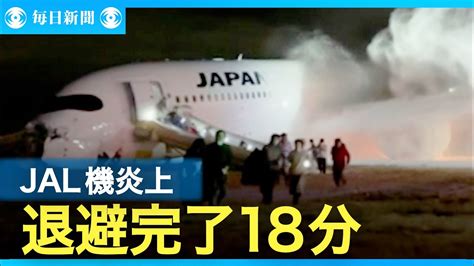 毎日新聞

JAPA

JAL 機炎上
退避完了18分